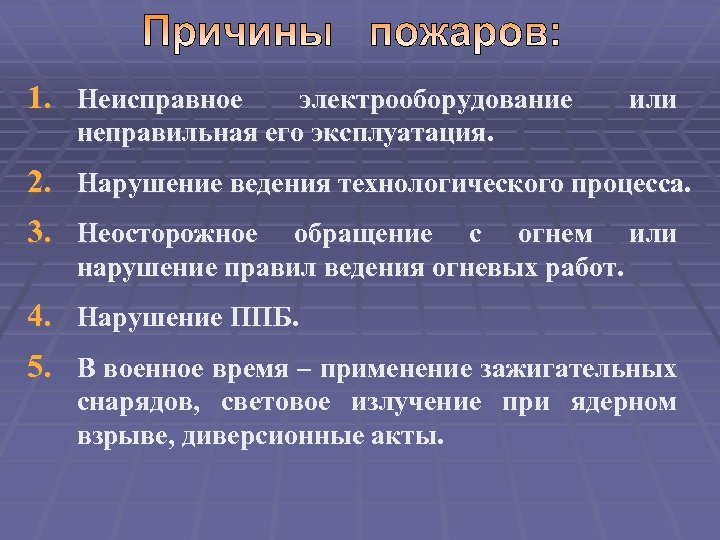 Причины пожаров:

1. Неисправное электрооборудование или неправильная его эксплуатация.

2. Нарушение ведения технологического процесса.

3. Неосторожное обращение с огнем или нарушение правил ведения огневых работ.

4. Нарушение ППБ.

5. В военное время – применение зажигательных снарядов, световое излучение при ядерном взрыве, диверсионные акты.